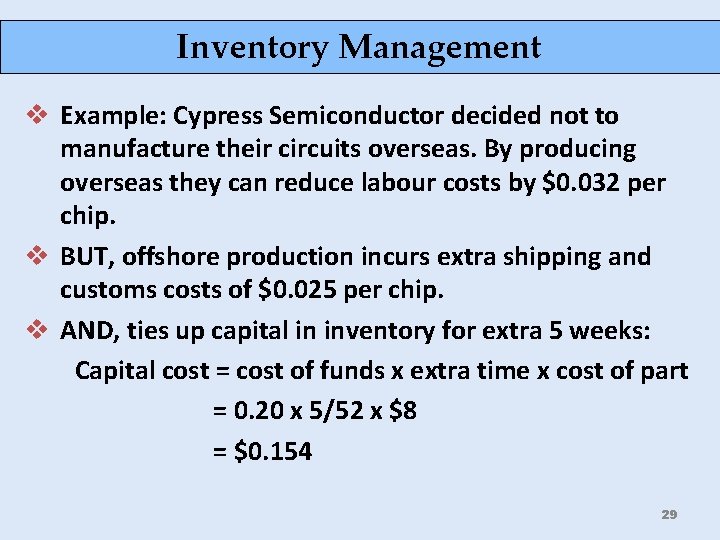 Inventory Management

❖ Example: Cypress Semiconductor decided not to manufacture their circuits overseas. By producing overseas they can reduce labour costs by \$0.032 per chip.

❖ BUT, offshore production incurs extra shipping and customs costs of \$0.025 per chip.

❖ AND, ties up capital in inventory for extra 5 weeks:

Capital cost = cost of funds x extra time x cost of part

= 0.20 x 5/52 x \$8

= \$0.154

29